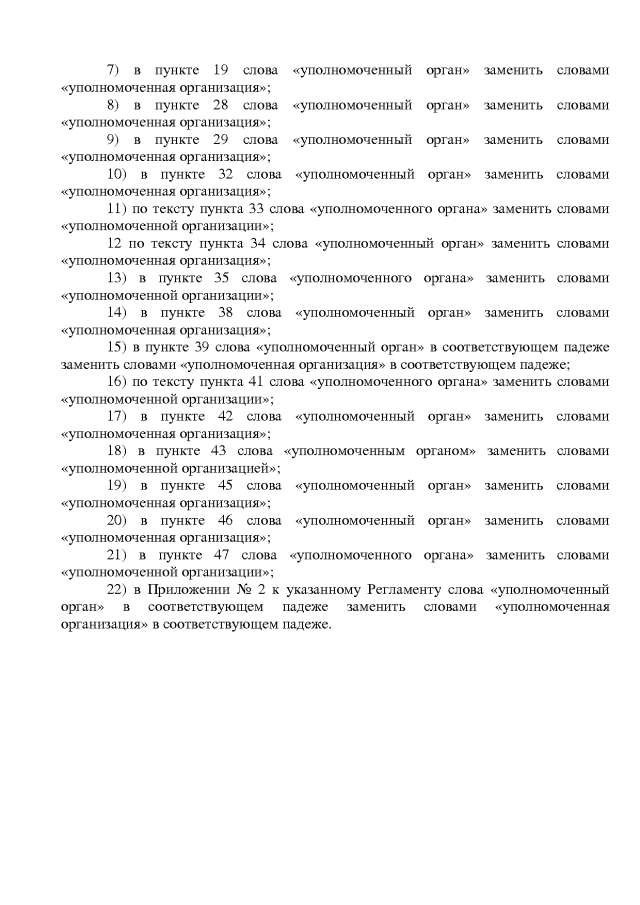 7) в пункте 19 слова «уполномоченный орган» заменить словами «уполномоченная организация»;

8) в пункте 28 слова «уполномоченный орган» заменить словами «уполномоченная организация»;

9) в пункте 29 слова «уполномоченный орган» заменить словами «уполномоченная организация»;

10) в пункте 32 слова «уполномоченный орган» заменить словами «уполномоченная организация»;

11) по тексту пункта 33 слова «уполномоченного органа» заменить словами «уполномоченной организации»;

12 по тексту пункта 34 слова «уполномоченный орган» заменить словами «уполномоченная организация»;

13) в пункте 35 слова «уполномоченного органа» заменить словами «уполномоченной организации»;

14) в пункте 38 слова «уполномоченный орган» заменить словами «уполномоченная организация»;

15) в пункте 39 слова «уполномоченный орган» в соответствующем падеже заменить словами «уполномоченная организация» в соответствующем падеже;

16) по тексту пункта 41 слова «уполномоченного органа» заменить словами «уполномоченной организации»;

17) в пункте 42 слова «уполномоченный орган» заменить словами «уполномоченная организация»;

18) в пункте 43 слова «уполномоченным органом» заменить словами «уполномоченной организацией»;

19) в пункте 45 слова «уполномоченный орган» заменить словами «уполномоченная организация»;

20) в пункте 46 слова «уполномоченный орган» заменить словами «уполномоченная организация»;

21) в пункте 47 слова «уполномоченного органа» заменить словами «уполномоченной организации»;

22) в Приложении № 2 к указанному Регламенту слова «уполномоченный орган» в соответствующем падеже заменить словами «уполномоченная организация» в соответствующем падеже.